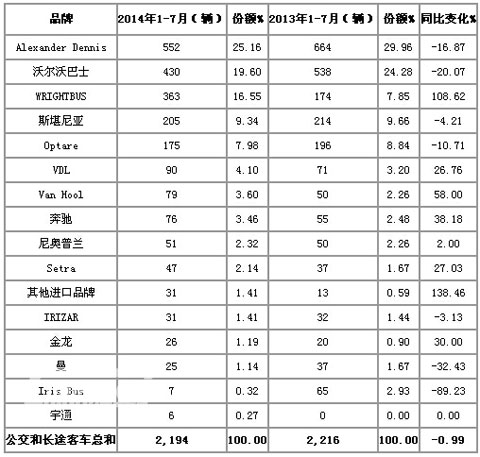 | 品牌 | 2014年1-7月（辆） | 份额% | 2013年1-7月（辆） | 份额% | 同比变化% |
|---|---|---|---|---|---|
| Alexander Dennis | 552 | 25.16 | 664 | 29.96 | -16.87 |
| 沃尔沃巴士 | 430 | 19.60 | 538 | 24.28 | -20.07 |
| WRIGHTBUS | 363 | 16.55 | 174 | 7.85 | 108.62 |
| 斯堪尼亚 | 205 | 9.34 | 214 | 9.66 | -4.21 |
| Optare | 175 | 7.98 | 196 | 8.84 | -10.71 |
| VDL | 90 | 4.10 | 71 | 3.20 | 26.76 |
| Van Hool | 79 | 3.60 | 50 | 2.26 | 58.00 |
| 奔驰 | 76 | 3.46 | 55 | 2.48 | 38.18 |
| 尼奥普兰 | 51 | 2.32 | 50 | 2.26 | 2.00 |
| Setra | 47 | 2.14 | 37 | 1.67 | 27.03 |
| 其他进口品牌 | 31 | 1.41 | 13 | 0.59 | 138.46 |
| IRIZAR | 31 | 1.41 | 32 | 1.44 | -3.13 |
| 金龙 | 26 | 1.19 | 20 | 0.90 | 30.00 |
| 曼 | 25 | 1.14 | 37 | 1.67 | -32.43 |
| Iris Bus | 7 | 0.32 | 65 | 2.93 | -89.23 |
| 宇通 | 6 | 0.27 | 0 | 0.00 | 0.00 |
| 公交和长途客车总和 | 2,194 | 100.00 | 2,216 | 100.00 | -0.99 |